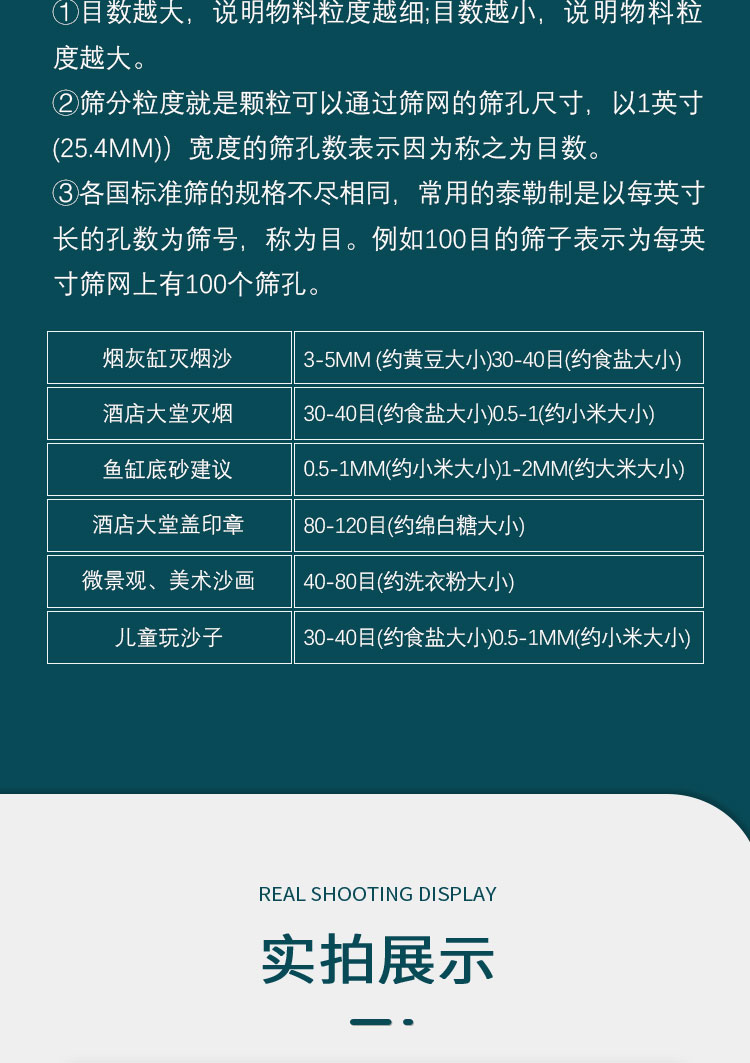 ①目数越大，说明物料粒度越细;目数越小，说明物料粒度越大。
②筛分粒度就是颗粒可以通过筛网的筛孔尺寸，以1英寸(25.4MM)）宽度的筛孔数表示因为称之为目数。
③各国标准筛的规格不尽相同，常用的泰勒制是以每英寸长的孔数为筛号，称为目。例如100目的筛子表示为每英寸筛网上有100个筛孔。

| 烟灰缸灭烟沙 | 3-5MM (约黄豆大小)30-40目(约食盐大小) |
|---|---|
| 酒店大堂灭烟 | 30-40目(约食盐大小)0.5-1(约小米大小) |
| 鱼缸底砂建议 | 0.5-1MM(约小米大小)1-2MM(约大米大小) |
| 酒店大堂盖印章 | 80-120目(约绵白糖大小) |
| 微景观、美术沙画 | 40-80目(约洗衣粉大小) |
| 儿童玩沙子 | 30-40目(约食盐大小)0.5-1MM(约小米大小) |

REAL SHOOTING DISPLAY

实拍展示